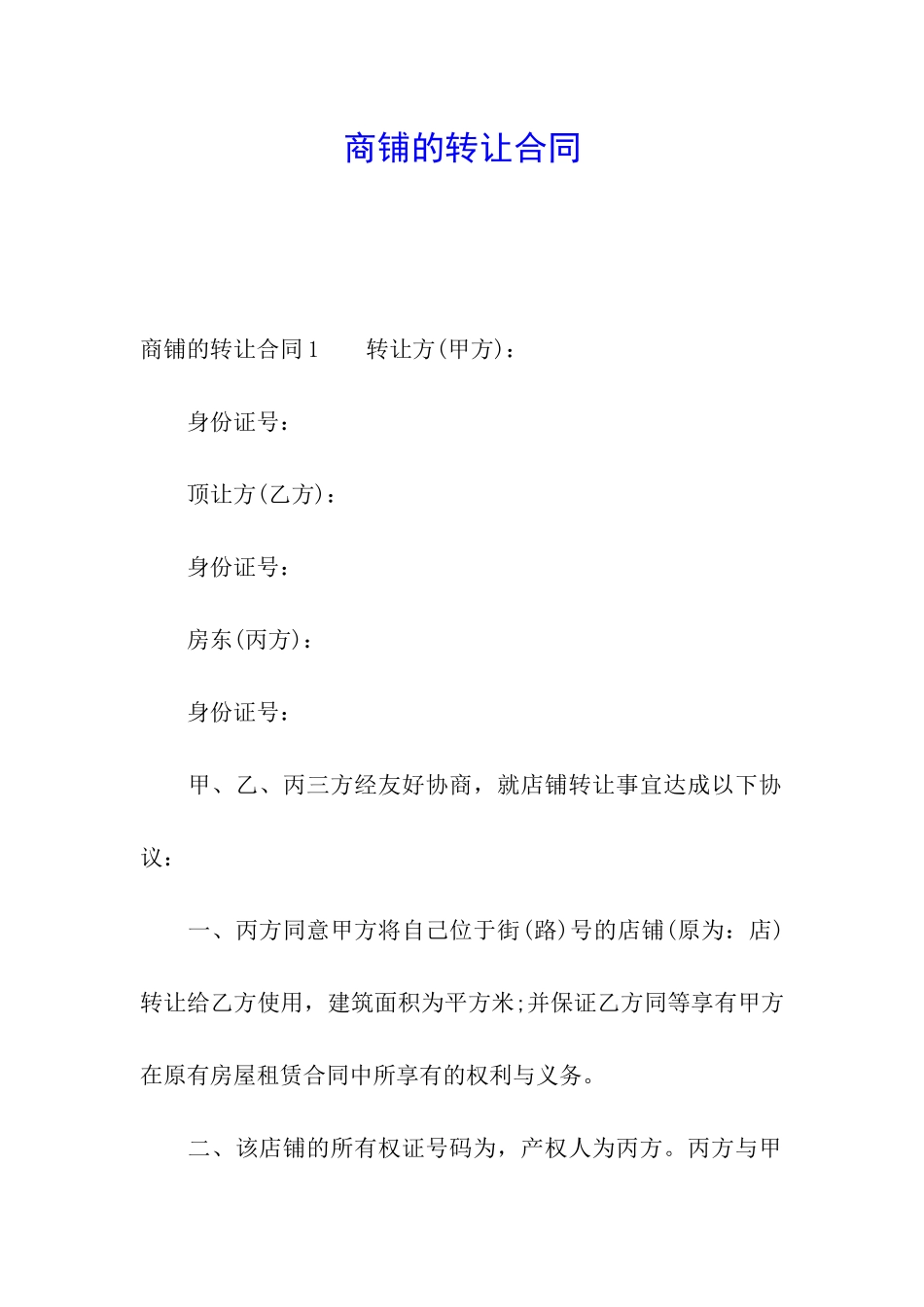 商铺的转让合同

商铺的转让合同1　　转让方(甲方)：

身份证号：

顶让方(乙方)：

身份证号：

房东(丙方)：

身份证号：

甲、乙、丙三方经友好协商，就店铺转让事宜达成以下协议：

一、丙方同意甲方将自己位于街(路)号的店铺(原为：店)转让给乙方使用，建筑面积为平方米;并保证乙方同等享有甲方在原有房屋租赁合同中所享有的权利与义务。

二、该店铺的所有权证号码为，产权人为丙方。丙方与甲